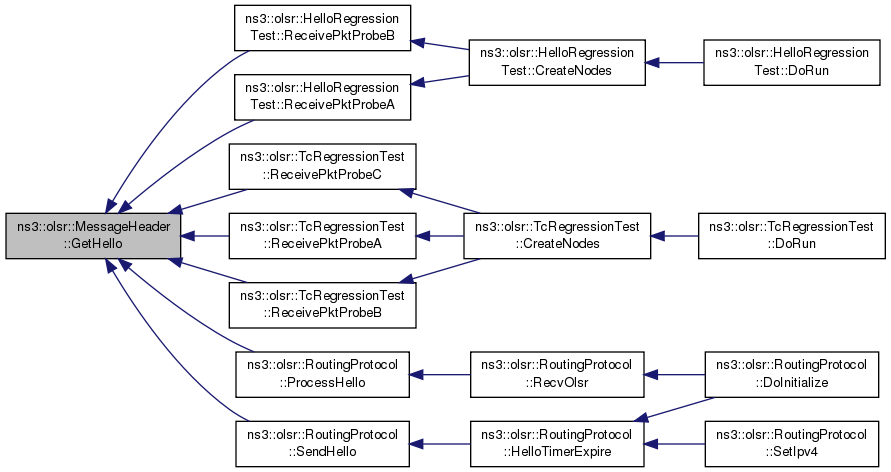 ns3::olsr::MessageHeader ::GetHello

ns3::olsr::HelloRegression Test::ReceivePktProbeB

ns3::olsr::HelloRegression Test::ReceivePktProbeA

ns3::olsr::TcRegressionTest ::ReceivePktProbeC

ns3::olsr::TcRegressionTest ::ReceivePktProbeA

ns3::olsr::TcRegressionTest ::ReceivePktProbeB

ns3::olsr::RoutingProtocol ::ProcessHello

ns3::olsr::RoutingProtocol ::SendHello

ns3::olsr::HelloRegression Test::CreateNodes

ns3::olsr::TcRegressionTest ::CreateNodes

ns3::olsr::RoutingProtocol ::RecvOlsr

ns3::olsr::RoutingProtocol ::HelloTimerExpire

ns3::olsr::HelloRegression Test::DoRun

ns3::olsr::TcRegressionTest ::DoRun

ns3::olsr::RoutingProtocol ::DoInitialize

ns3::olsr::RoutingProtocol ::SetIpv4